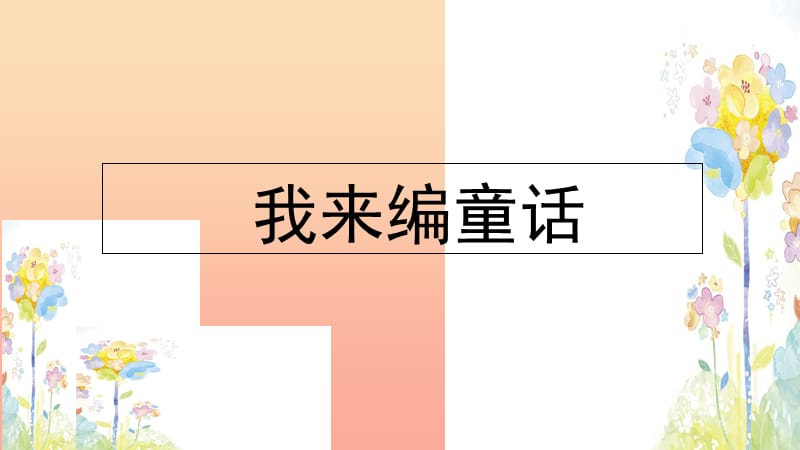 我来编童话